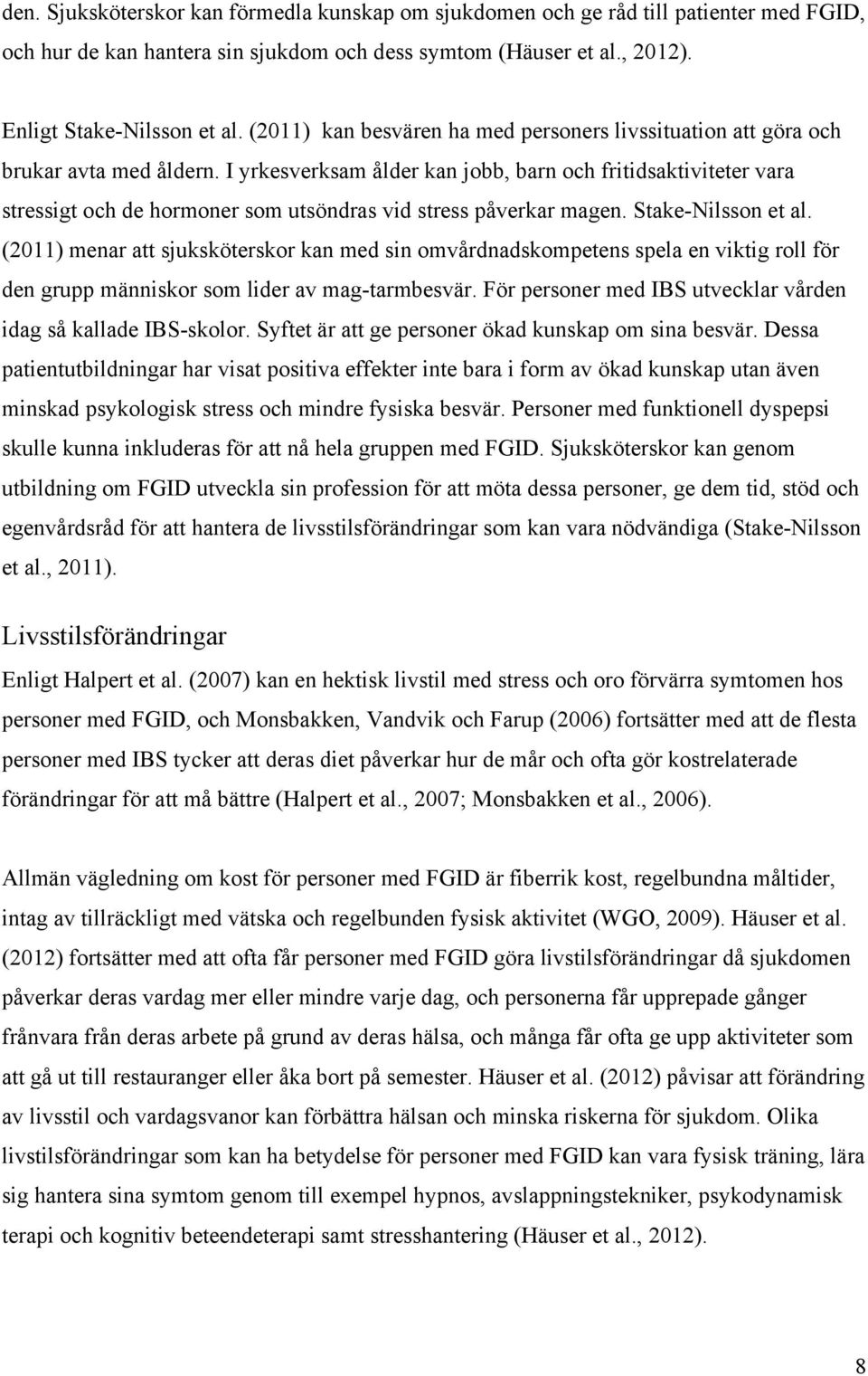 den. Sjuksköterskor kan förmedla kunskap om sjukdomen och ge råd till patienter med FGID, och hur de kan hantera sin sjukdom och dess symtom (Häuser et al., 2012).

Enligt Stake-Nilsson et al. (2011) kan besvären ha med personers livssituation att göra och brukar avta med åldern. I yrkesverksam ålder kan jobb, barn och fritidsaktiviteter vara stressigt och de hormoner som utsöndras vid stress påverkar magen. Stake-Nilsson et al. (2011) menar att sjuksköterskor kan med sin omvårdnadskompetens spela en viktig roll för den grupp människor som lider av mag-tarmbesvär. För personer med IBS utvecklar vården idag så kallade IBS-skolor. Syftet är att ge personer ökad kunskap om sina besvär. Dessa patientutbildningar har visat positiva effekter inte bara i form av ökad kunskap utan även minskad psykologisk stress och mindre fysiska besvär. Personer med funktionell dyspepsi skulle kunna inkluderas för att nå hela gruppen med FGID. Sjuksköterskor kan genom utbildning om FGID utveckla sin profession för att möta dessa personer, ge dem tid, stöd och egenvårdsråd för att hantera de livsstilsförändringar som kan vara nödvändiga (Stake-Nilsson et al., 2011).

Livsstilsförändringar

Enligt Halpert et al. (2007) kan en hektisk livstil med stress och oro förvärra symtomen hos personer med FGID, och Monsbakken, Vandvik och Farup (2006) fortsätter med att de flesta personer med IBS tycker att deras diet påverkar hur de mår och ofta gör kostrelaterade förändringar för att må bättre (Halpert et al., 2007; Monsbakken et al., 2006).

Allmän vägledning om kost för personer med FGID är fiberrik kost, regelbundna måltider, intag av tillräckligt med vätska och regelbunden fysisk aktivitet (WGO, 2009). Häuser et al. (2012) fortsätter med att ofta får personer med FGID göra livstilsförändringar då sjukdomen påverkar deras vardag mer eller mindre varje dag, och personerna får upprepade gånger frånvara från deras arbete på grund av deras hälsa, och många får ofta ge upp aktiviteter som att gå ut till restauranger eller åka bort på semester. Häuser et al. (2012) påvisar att förändring av livsstil och vardagsvanor kan förbättra hälsan och minska riskerna för sjukdom. Olika livstilsförändringar som kan ha betydelse för personer med FGID kan vara fysisk träning, lära sig hantera sina symtom genom till exempel hypnos, avslappningstekniker, psykodynamisk terapi och kognitiv beteendeterapi samt stresshantering (Häuser et al., 2012).

8